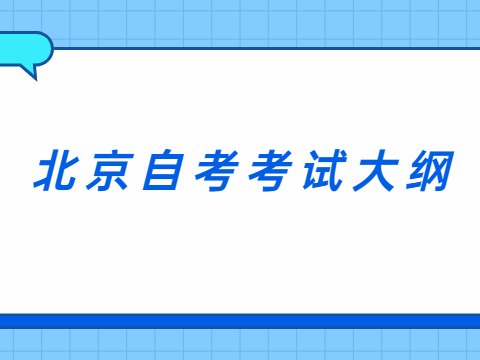 北京自考考试大纲